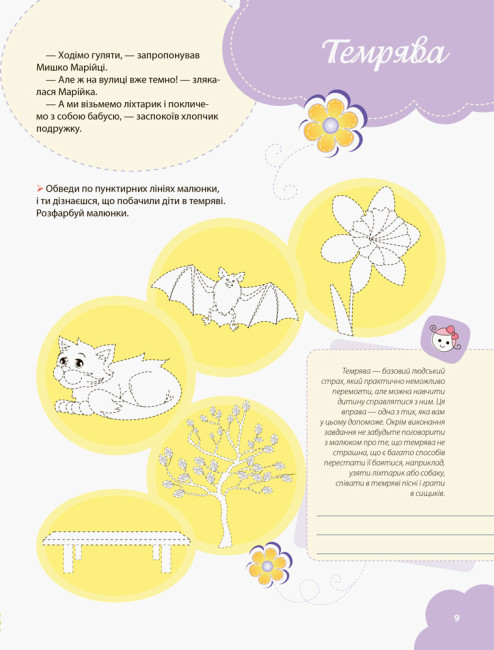 Темрява

— Ходімо гуляти, — запропонував Мишко Марійці.
— Але ж на вулиці вже темно! — злякалася Марійка.
— А ми візьмемо ліхтарик і покличемо з собою бабусю, — заспокоїв хлопчик подружку.

Обведи по пунктирних лініях малюнки, і ти дізнаєшся, що побачили діти в темряві. Розфарбуй малюнки.

Темрява — базовий людський страх, який практично неможливо перемогти, але можна навчити дитину справлятися з ним. Ця вправа — одна з тих, яка вам у цьому допоможе. Окрім виконання завдання не забудьте поговорити з малюком про те, що темрява не страшна, що є багато способів перестати її боятися, наприклад, узяти ліхтарик або собаку, співати в темряві пісні і грати в сищиків.

9